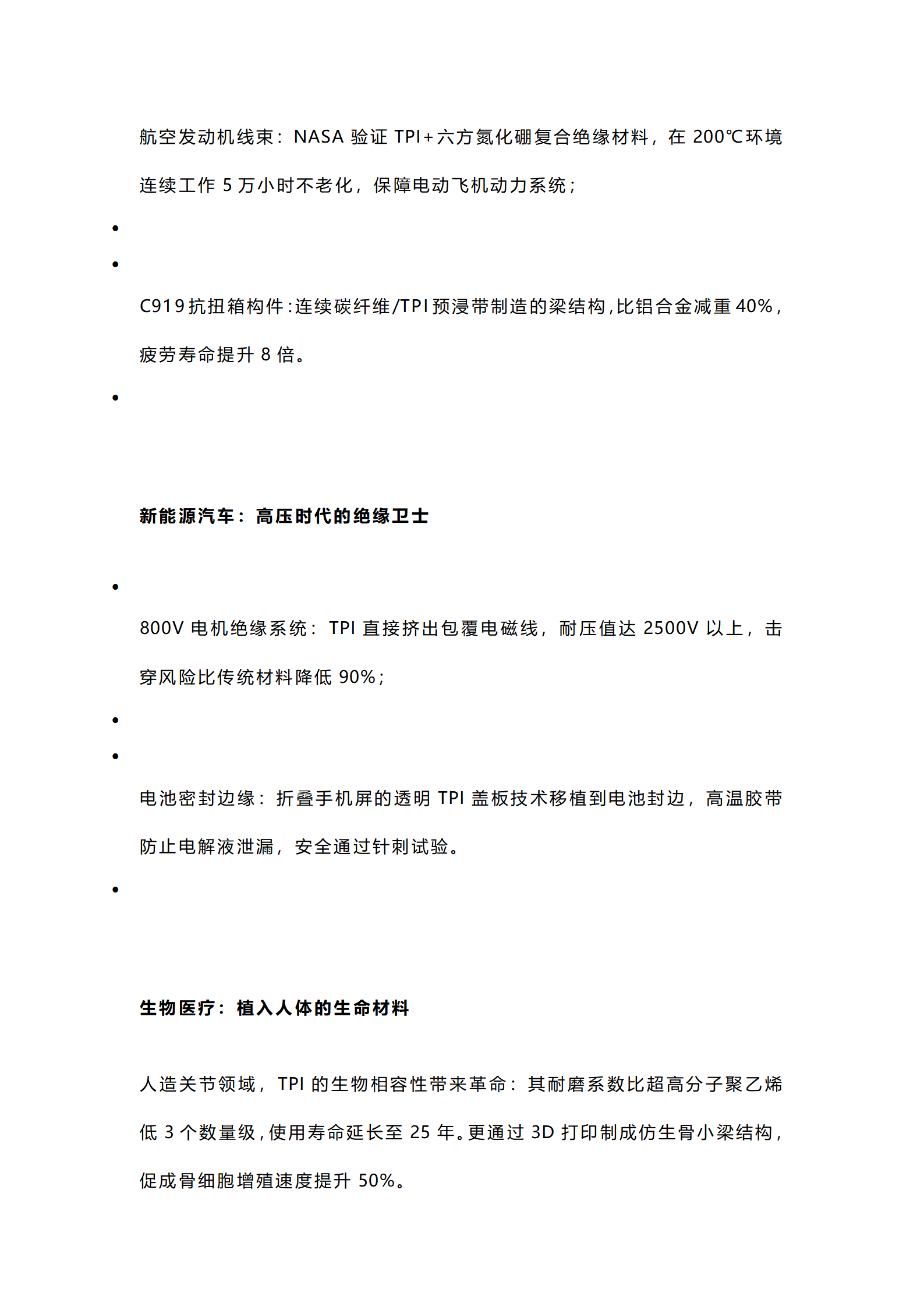 航空发动机线束：NASA 验证 TPI+六方氮化硼复合绝缘材料，在 200℃环境连续工作 5 万小时不老化，保障电动飞机动力系统；

•

•

C919 抗扭箱构件：连续碳纤维/TPI 预浸带制造的梁结构，比铝合金减重 40%，疲劳寿命提升 8 倍。

•

新能源汽车：高压时代的绝缘卫士

•

800V 电机绝缘系统：TPI 直接挤出包覆电磁线，耐压值达 2500V 以上，击穿风险比传统材料降低 90%；

•

•

电池密封边缘：折叠手机屏的透明 TPI 盖板技术移植到电池封边，高温胶带防止电解液泄漏，安全通过针刺试验。

•

生物医疗：植入人体的生命材料

人造关节领域，TPI 的生物相容性带来革命：其耐磨系数比超高分子聚乙烯低 3 个数量级，使用寿命延长至 25 年。更通过 3D 打印制成仿生骨小梁结构，促成骨细胞增殖速度提升 50%。